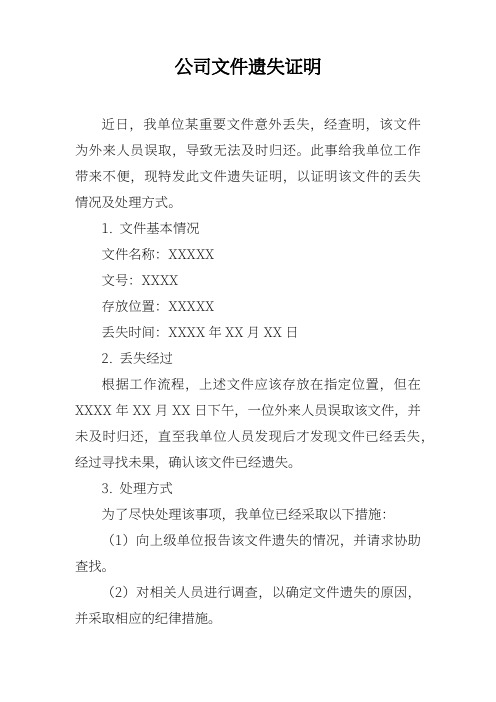 公司文件遗失证明

近日，我单位某重要文件意外丢失，经查明，该文件为外来人员误取，导致无法及时归还。此事给我单位工作带来不便，现特发此文件遗失证明，以证明该文件的丢失情况及处理方式。

1. 文件基本情况

文件名称：XXXXX

文号：XXXX

存放位置：XXXXX

丢失时间：XXXX 年 XX 月 XX 日

2. 丢失经过

根据工作流程，上述文件应该存放在指定位置，但在 XXXX 年 XX 月 XX 日下午，一位外来人员误取该文件，并未及时归还，直至我单位人员发现后才发现文件已经丢失，经过寻找未果，确认该文件已经遗失。

3. 处理方式

为了尽快处理该事项，我单位已经采取以下措施：

（1）向上级单位报告该文件遗失的情况，并请求协助查找。

（2）对相关人员进行调查，以确定文件遗失的原因，并采取相应的纪律措施。